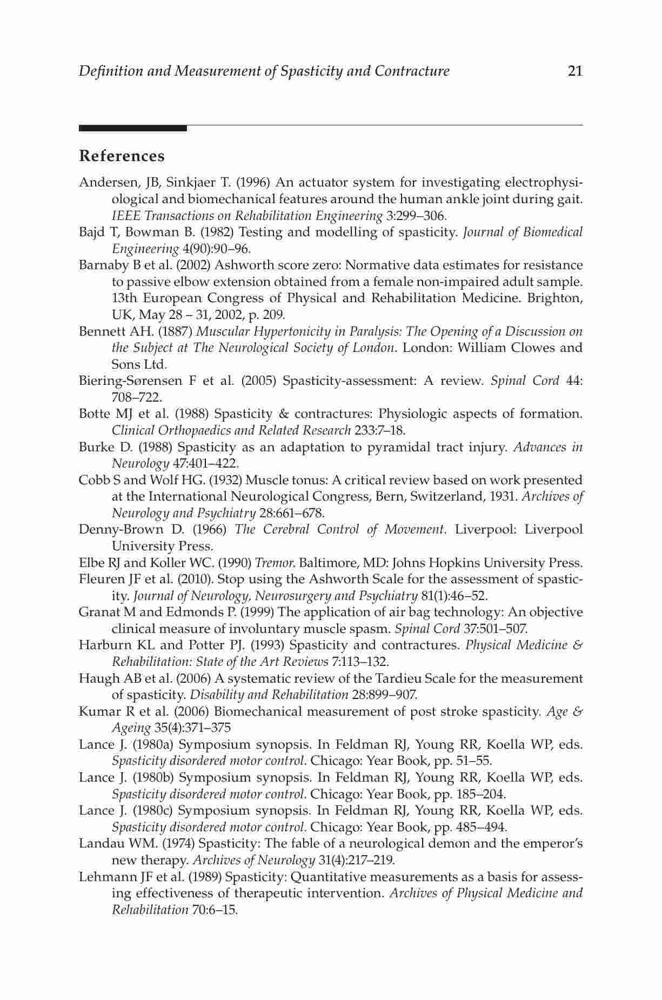 Definition and Measurement of Spasticity and Contracture 21

References

Andersen, JB, Sinkjaer T. (1996) An actuator system for investigating electrophysiological and biomechanical features around the human ankle joint during gait. IEEE Transactions on Rehabilitation Engineering 3:299–306.
Bajd T, Bowman B. (1982) Testing and modelling of spasticity. Journal of Biomedical Engineering 4(90):90–96.
Barnaby B et al. (2002) Ashworth score zero: Normative data estimates for resistance to passive elbow extension obtained from a female non-impaired adult sample. 13th European Congress of Physical and Rehabilitation Medicine. Brighton, UK, May 28 – 31, 2002, p. 209.
Bennett AH. (1887) Muscular Hypertonicity in Paralysis: The Opening of a Discussion on the Subject at The Neurological Society of London. London: William Clowes and Sons Ltd.
Biering-Sørensen F et al. (2005) Spasticity-assessment: A review. Spinal Cord 44: 708–722.
Botte MJ et al. (1988) Spasticity & contractures: Physiologic aspects of formation. Clinical Orthopaedics and Related Research 233:7–18.
Burke D. (1988) Spasticity as an adaptation to pyramidal tract injury. Advances in Neurology 47:401–422.
Cobb S and Wolf HG. (1932) Muscle tonus: A critical review based on work presented at the International Neurological Congress, Bern, Switzerland, 1931. Archives of Neurology and Psychiatry 28:661–678.
Denny-Brown D. (1966) The Cerebral Control of Movement. Liverpool: Liverpool University Press.
Elbe RJ and Koller WC. (1990) Tremor. Baltimore, MD: Johns Hopkins University Press.
Fleuren JF et al. (2010). Stop using the Ashworth Scale for the assessment of spasticity. Journal of Neurology, Neurosurgery and Psychiatry 81(1):46–52.
Granat M and Edmonds P. (1999) The application of air bag technology: An objective clinical measure of involuntary muscle spasm. Spinal Cord 37:501–507.
Harburn KL and Potter PJ. (1993) Spasticity and contractures. Physical Medicine & Rehabilitation: State of the Art Reviews 7:113–132.
Haugh AB et al. (2006) A systematic review of the Tardieu Scale for the measurement of spasticity. Disability and Rehabilitation 28:899–907.
Kumar R et al. (2006) Biomechanical measurement of post stroke spasticity. Age & Ageing 35(4):371–375
Lance J. (1980a) Symposium synopsis. In Feldman RJ, Young RR, Koella WP, eds. Spasticity disordered motor control. Chicago: Year Book, pp. 51–55.
Lance J. (1980b) Symposium synopsis. In Feldman RJ, Young RR, Koella WP, eds. Spasticity disordered motor control. Chicago: Year Book, pp. 185–204.
Lance J. (1980c) Symposium synopsis. In Feldman RJ, Young RR, Koella WP, eds. Spasticity disordered motor control. Chicago: Year Book, pp. 485–494.
Landau WM. (1974) Spasticity: The fable of a neurological demon and the emperor's new therapy. Archives of Neurology 31(4):217–219.
Lehmann JF et al. (1989) Spasticity: Quantitative measurements as a basis for assessing effectiveness of therapeutic intervention. Archives of Physical Medicine and Rehabilitation 70:6–15.